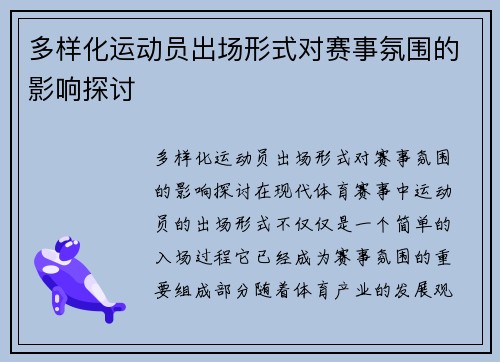 多样化运动员出场形式对赛事氛围的影响探讨

多样化运动员出场形式对赛事氛围的影响探讨在现代体育赛事中运动员的出场形式不仅仅是一个简单的入场过程它已经成为赛事氛围的重要组成部分随着体育产业的发展观